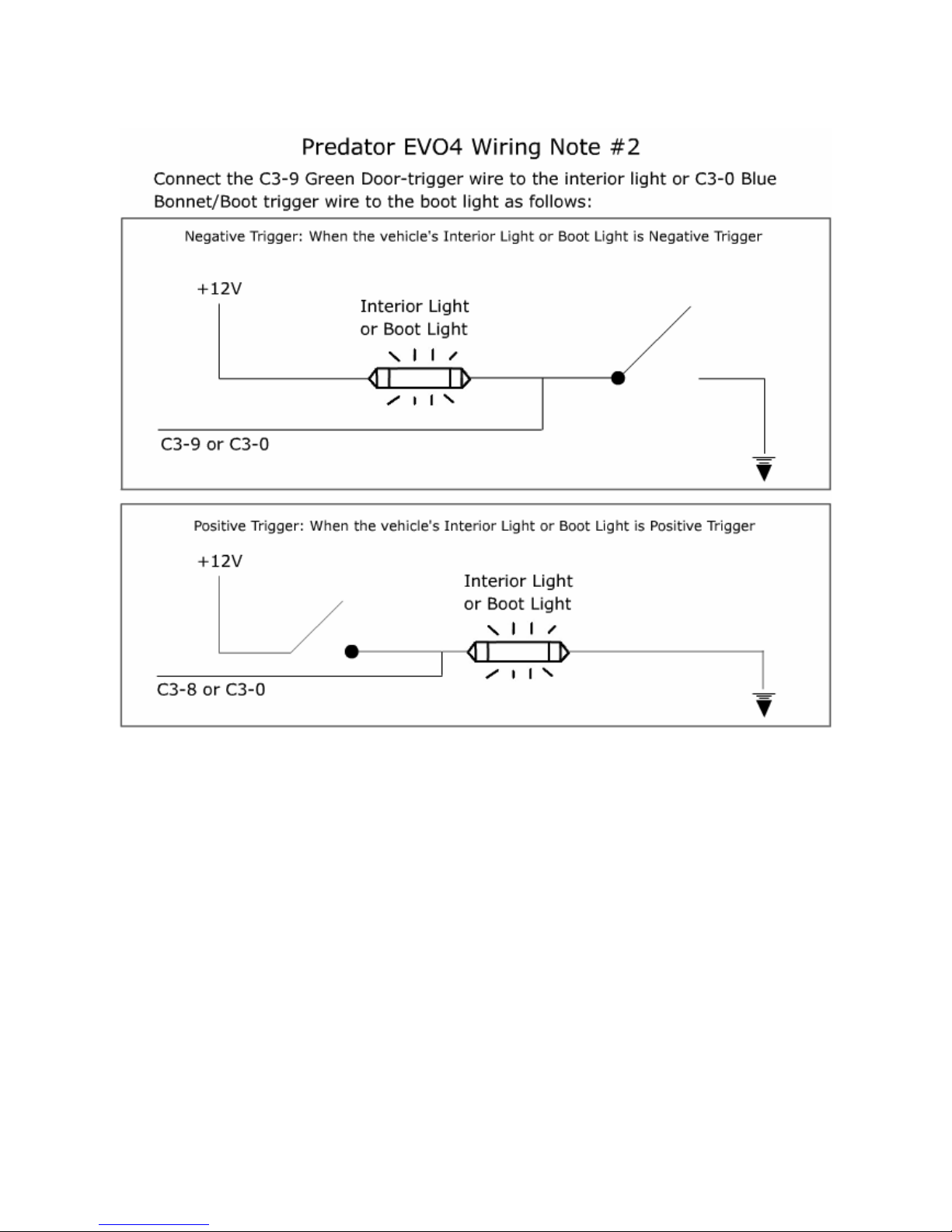 Predator EVO4 Wiring Note #2

Connect the C3-9 Green Door-trigger wire to the interior light or C3-0 Blue Bonnet/Boot trigger wire to the boot light as follows:

Negative Trigger: When the vehicle's Interior Light or Boot Light is Negative Trigger

+12V

Interior Light or Boot Light

C3-9 or C3-0

Positive Trigger: When the vehicle's Interior Light or Boot Light is Positive Trigger

+12V

Interior Light or Boot Light

C3-8 or C3-0